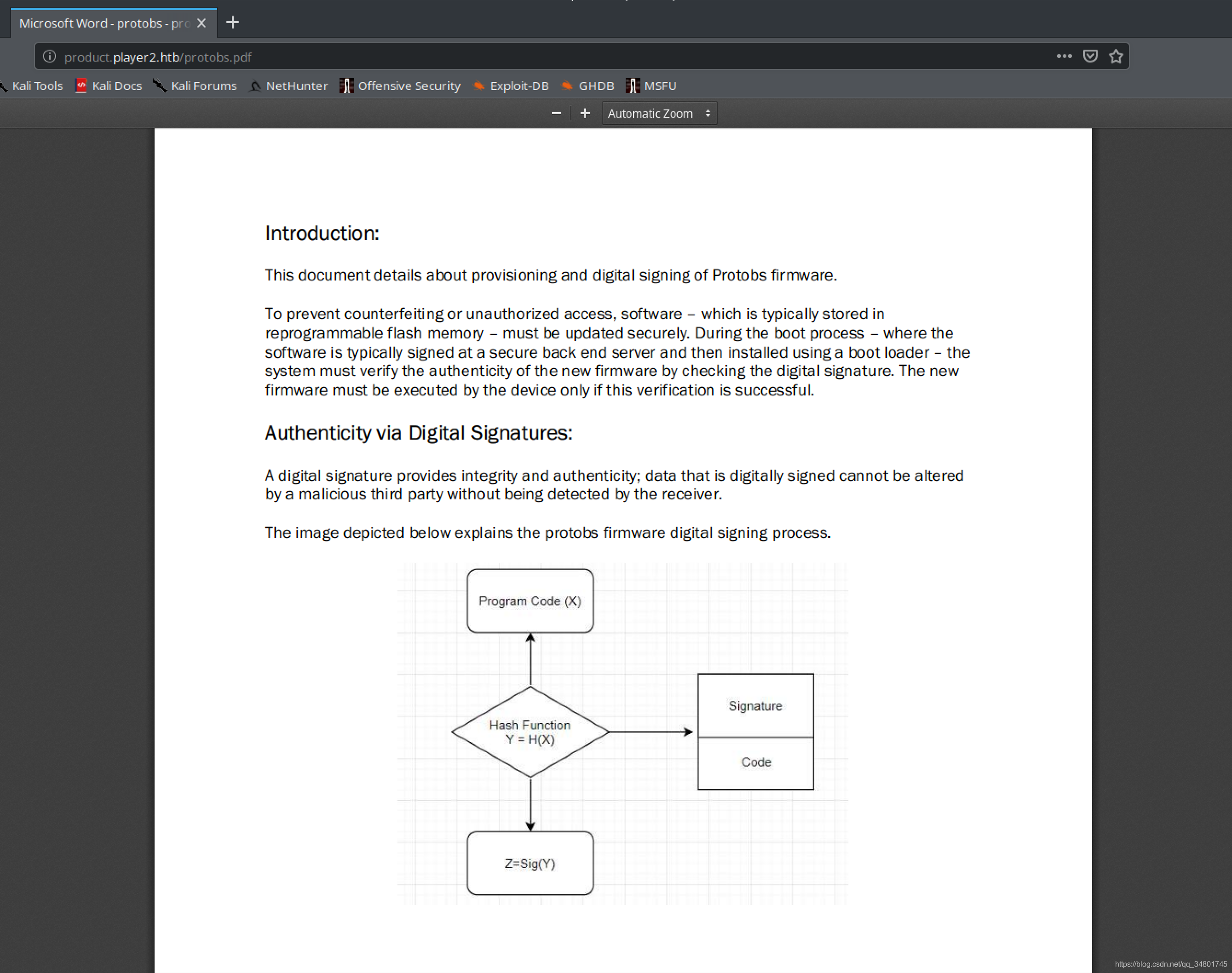 Microsoft Word - protobs - pro

product.player2.htb/protobs.pdf

Kali Tools Kali Docs Kali Forums NetHunter Offensive Security Exploit-DB GHDB MSFU

Automatic Zoom

Introduction:

This document details about provisioning and digital signing of Protobs firmware.

To prevent counterfeiting or unauthorized access, software – which is typically stored in reprogrammable flash memory – must be updated securely. During the boot process – where the software is typically signed at a secure back end server and then installed using a boot loader – the system must verify the authenticity of the new firmware by checking the digital signature. The new firmware must be executed by the device only if this verification is successful.

Authenticity via Digital Signatures:

A digital signature provides integrity and authenticity; data that is digitally signed cannot be altered by a malicious third party without being detected by the receiver.

The image depicted below explains the protobs firmware digital signing process.

Program Code (X)

Hash Function
Y = H(X)

Signature

Code

Z=Sig(Y)

https://blog.csdn.net/qq_34801745